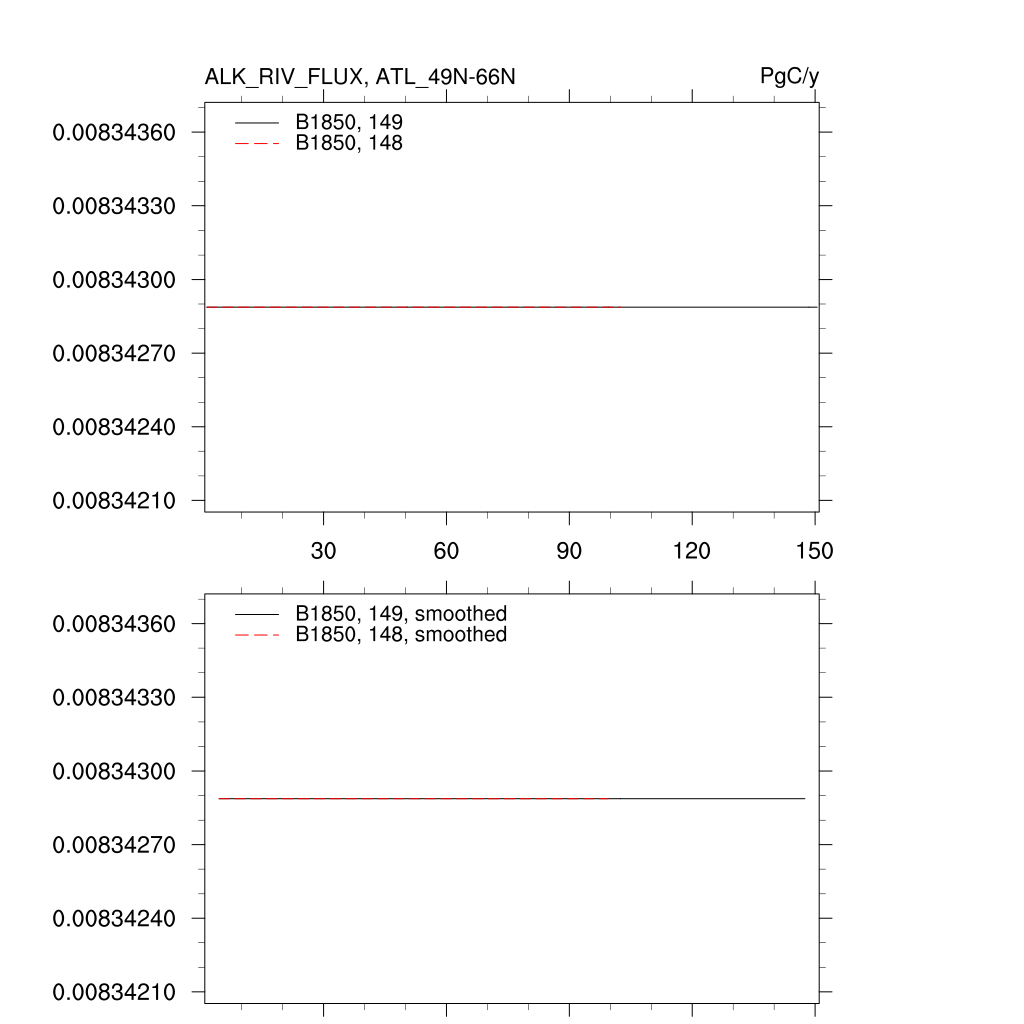 ALK_RIV_FLUX, ATL_49N-66N

PgC/y

B1850, 149
B1850, 148

0.00834360
0.00834330
0.00834300
0.00834270
0.00834240
0.00834210

30 60 90 120 150

B1850, 149, smoothed
B1850, 148, smoothed

0.00834360
0.00834330
0.00834300
0.00834270
0.00834240
0.00834210